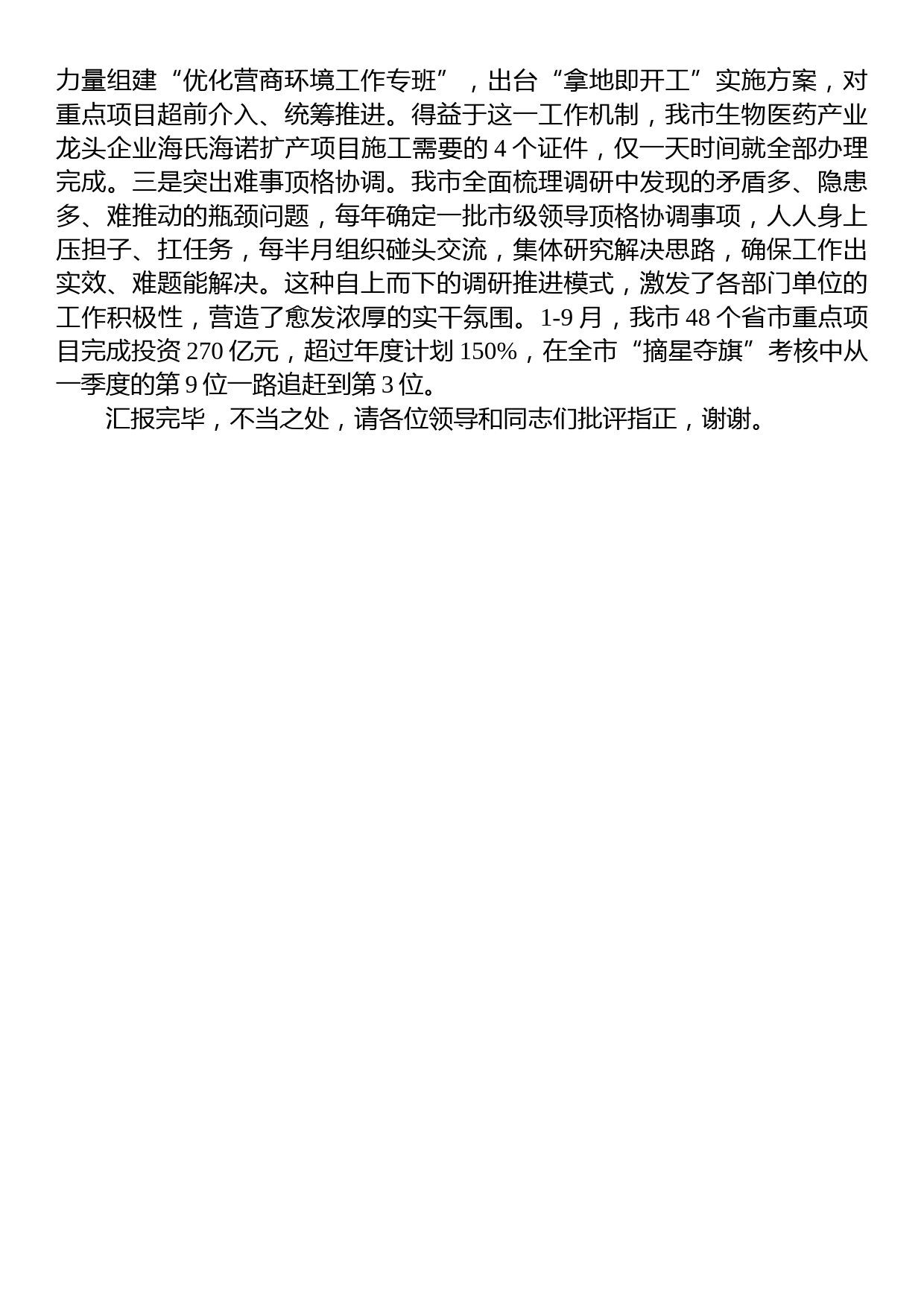 力量组建“优化营商环境工作专班”，出台“拿地即开工”实施方案，对重点项目超前介入、统筹推进。得益于这一工作机制，我市生物医药产业龙头企业海氏海诺扩产项目施工需要的 4 个证件，仅一天时间就全部办理完成。三是突出难事顶格协调。我市全面梳理调研中发现的矛盾多、隐患多、难推动的瓶颈问题，每年确定一批市级领导顶格协调事项，人人身上压担子、扛任务，每半月组织碰头交流，集体研究解决思路，确保工作出实效、难题能解决。这种自上而下的调研推进模式，激发了各部门单位的工作积极性，营造了愈发浓厚的实干氛围。1-9 月，我市 48 个省市重点项目完成投资 270 亿元，超过年度计划 150%，在全市“摘星夺旗”考核中从一季度的第 9 位一路追赶到第 3 位。

汇报完毕，不当之处，请各位领导和同志们批评指正，谢谢。